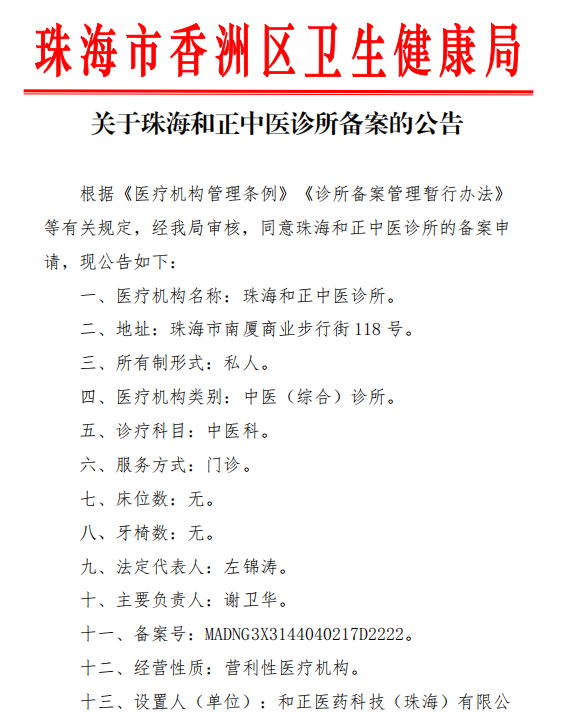 珠海市香洲区卫生健康局

关于珠海和正中医诊所备案的公告

根据《医疗机构管理条例》《诊所备案管理暂行办法》等有关规定，经我局审核，同意珠海和正中医诊所的备案申请，现公告如下：

一、医疗机构名称：珠海和正中医诊所。

二、地址：珠海市南厦商业步行街118号。

三、所有制形式：私人。

四、医疗机构类别：中医（综合）诊所。

五、诊疗科目：中医科。

六、服务方式：门诊。

七、床位数：无。

八、牙椅数：无。

九、法定代表人：左锦涛。

十、主要负责人：谢卫华。

十一、备案号：MADNG3X3144040217D2222。

十二、经营性质：营利性医疗机构。

十三、设置人（单位）：和正医药科技（珠海）有限公